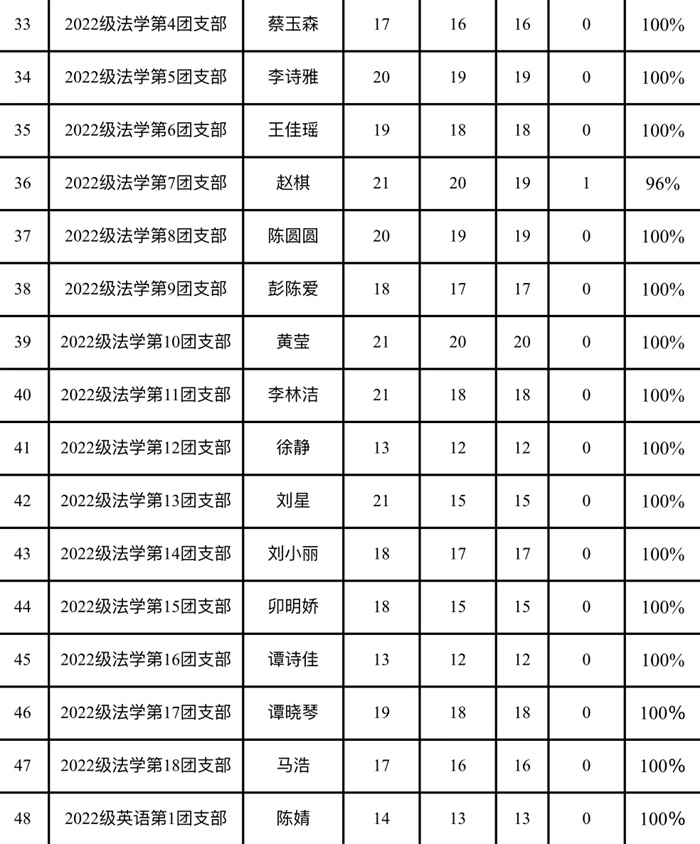 | 33 | 2022级法学第4团支部 | 蔡玉森 | 17 | 16 | 16 | 0 | 100% |
|---|---|---|---|---|---|---|---|
| 34 | 2022级法学第5团支部 | 李诗雅 | 20 | 19 | 19 | 0 | 100% |
| 35 | 2022级法学第6团支部 | 王佳瑶 | 19 | 18 | 18 | 0 | 100% |
| 36 | 2022级法学第7团支部 | 赵棋 | 21 | 20 | 19 | 1 | 96% |
| 37 | 2022级法学第8团支部 | 陈圆圆 | 20 | 19 | 19 | 0 | 100% |
| 38 | 2022级法学第9团支部 | 彭陈爱 | 18 | 17 | 17 | 0 | 100% |
| 39 | 2022级法学第10团支部 | 黄莹 | 21 | 20 | 20 | 0 | 100% |
| 40 | 2022级法学第11团支部 | 李林洁 | 21 | 18 | 18 | 0 | 100% |
| 41 | 2022级法学第12团支部 | 徐静 | 13 | 12 | 12 | 0 | 100% |
| 42 | 2022级法学第13团支部 | 刘星 | 21 | 15 | 15 | 0 | 100% |
| 43 | 2022级法学第14团支部 | 刘小丽 | 18 | 17 | 17 | 0 | 100% |
| 44 | 2022级法学第15团支部 | 卯明娇 | 18 | 15 | 15 | 0 | 100% |
| 45 | 2022级法学第16团支部 | 谭诗佳 | 13 | 12 | 12 | 0 | 100% |
| 46 | 2022级法学第17团支部 | 谭晓琴 | 19 | 18 | 18 | 0 | 100% |
| 47 | 2022级法学第18团支部 | 马浩 | 17 | 16 | 16 | 0 | 100% |
| 48 | 2022级英语第1团支部 | 陈婧 | 14 | 13 | 13 | 0 | 100% |